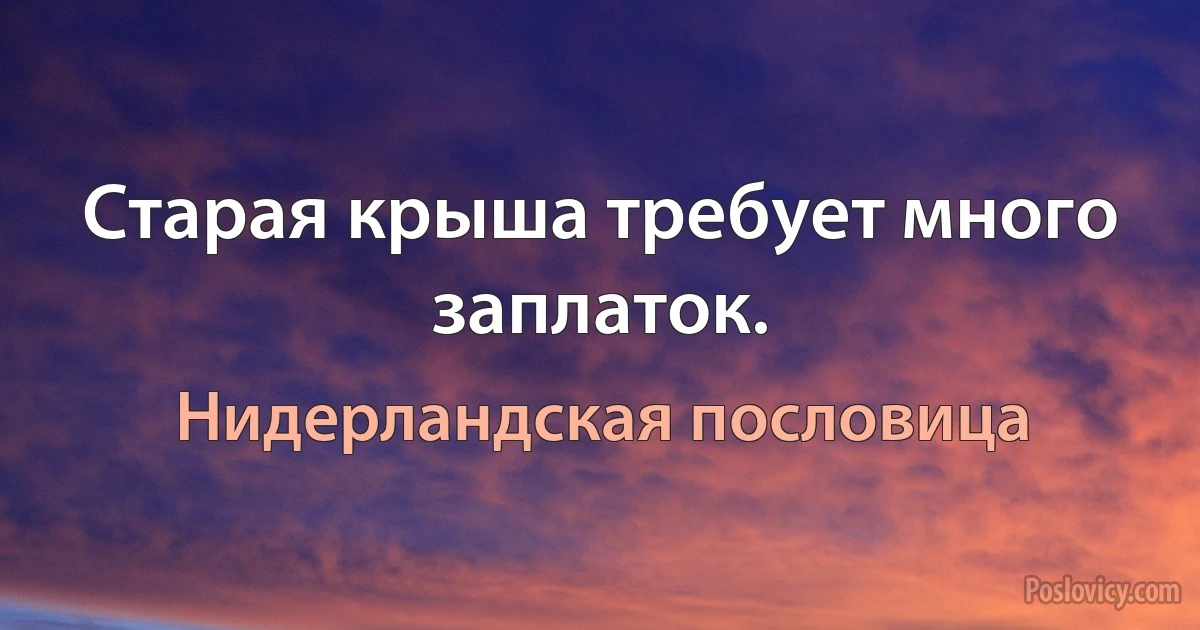 Старая крыша требует много заплаток.

Нидерландская пословица

Poslovicy.com